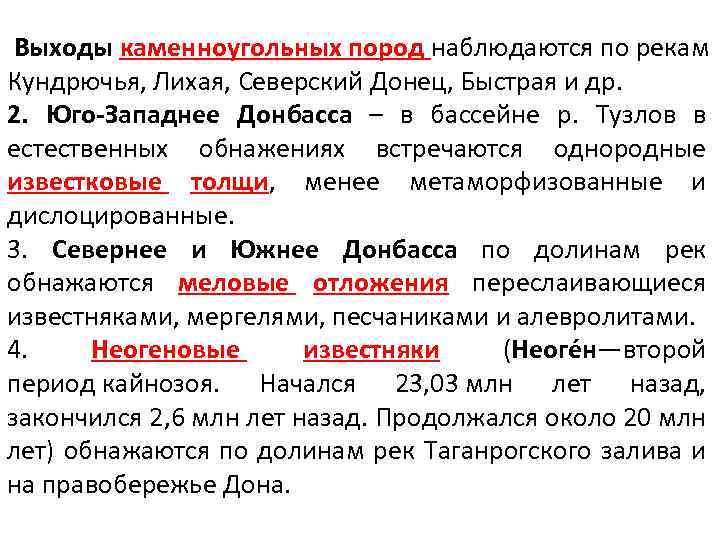 Выходы каменноугольных пород наблюдаются по рекам Кундрючья, Лихая, Северский Донец, Быстрая и др.
2. Юго-Западнее Донбасса – в бассейне р. Тузлов в естественных обнажениях встречаются однородные известковые толщи, менее метаморфизованные и дислоцированные.
3. Севернее и Южнее Донбасса по долинам рек обнажаются меловые отложения переслаивающиеся известняками, мергелями, песчаниками и алевролитами.
4. Неогеновые известняки (Неоге́н—второй период кайнозоя. Начался 23,03 млн лет назад, закончился 2,6 млн лет назад. Продолжался около 20 млн лет) обнажаются по долинам рек Таганрогского залива и на правобережье Дона.